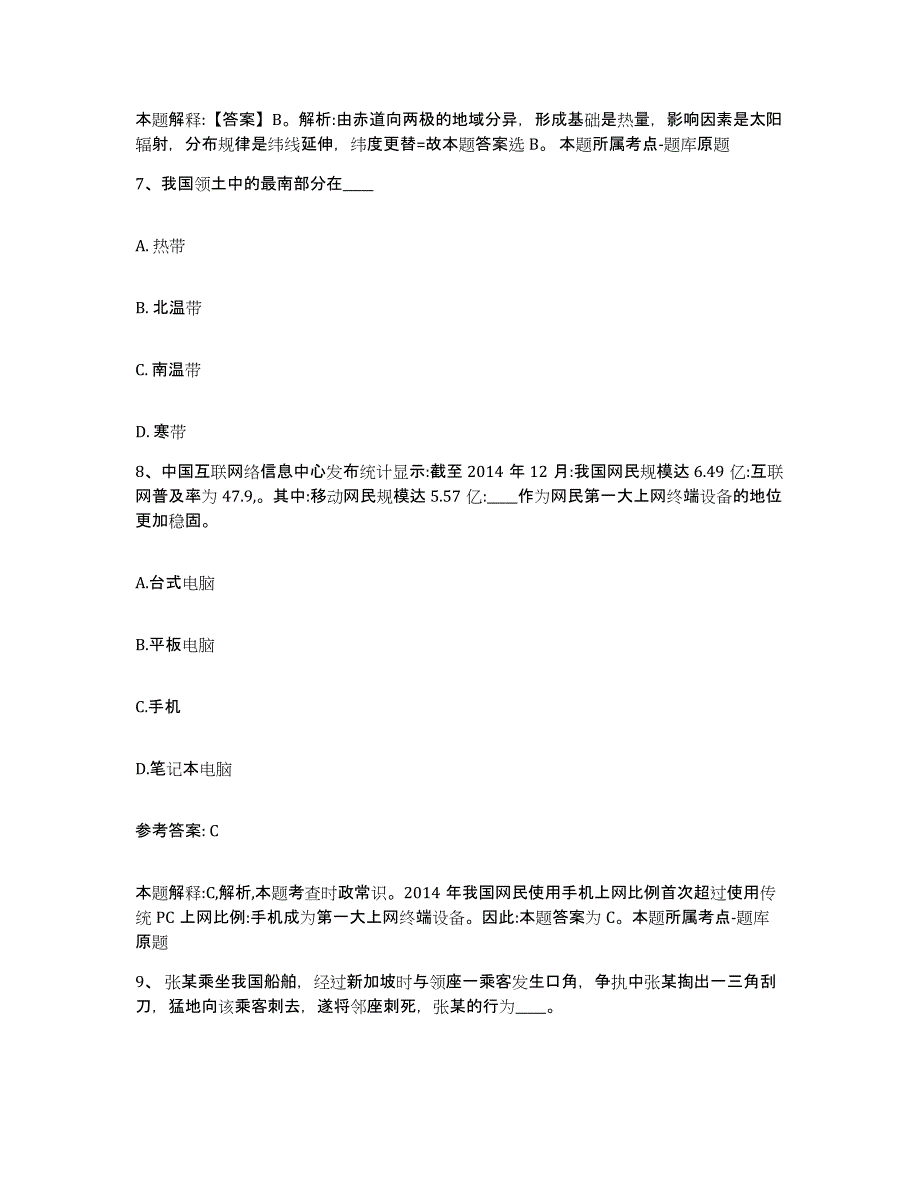 本题解释:【答案】B。解析:由赤道向两极的地域分异，形成基础是热量，影响因素是太阳辐射，分布规律是纬线延伸，纬度更替=故本题答案选 B。 本题所属考点-题库原题

7、我国领土中的最南部分在____

A. 热带

B. 北温带

C. 南温带

D. 寒带

8、中国互联网络信息中心发布统计显示:截至 2014 年 12 月:我国网民规模达 6.49 亿:互联网普及率为 47.9,。其中:移动网民规模达 5.57 亿:____作为网民第一大上网终端设备的地位更加稳固。

A.台式电脑

B.平板电脑

C.手机

D.笔记本电脑

参考答案: C

本题解释:C,解析,本题考查时政常识。2014 年我国网民使用手机上网比例首次超过使用传统 PC 上网比例:手机成为第一大上网终端设备。因此:本题答案为 C。本题所属考点-题库原题

9、张某乘坐我国船舶，经过新加坡时与领座一乘客发生口角，争执中张某掏出一三角刮刀，猛地向该乘客刺去，遂将邻座刺死，张某的行为____。